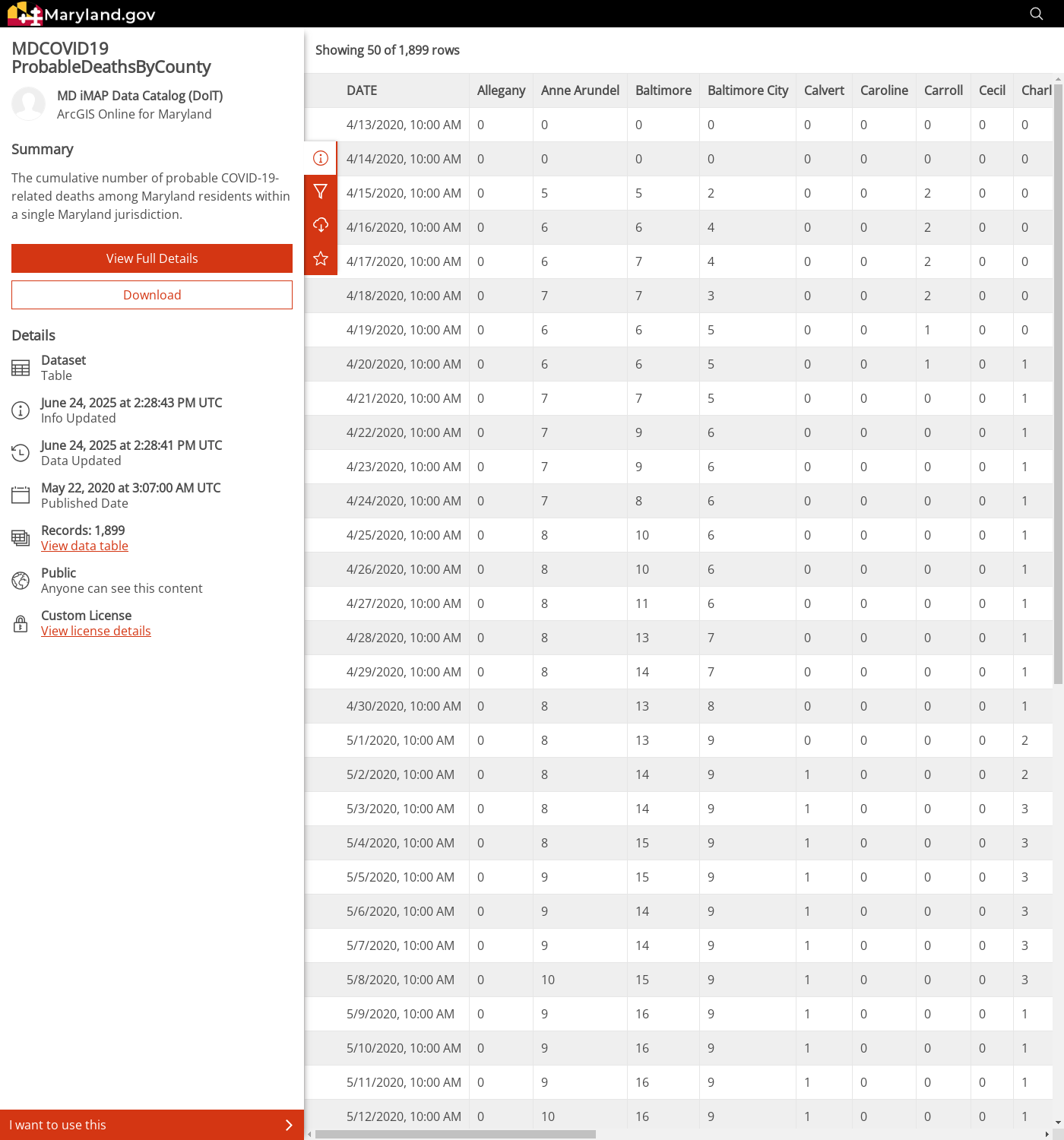 Maryland.gov

MDCOVID19 ProbableDeathsByCounty

MD iMAP Data Catalog (DoIT)
ArcGIS Online for Maryland

Summary

The cumulative number of probable COVID-19-related deaths among Maryland residents within a single Maryland jurisdiction.

View Full Details

Download

Details

Dataset
Table

June 24, 2025 at 2:28:43 PM UTC
Info Updated

June 24, 2025 at 2:28:41 PM UTC
Data Updated

May 22, 2020 at 3:07:00 AM UTC
Published Date

Records: 1,899
View data table

Public
Anyone can see this content

Custom License
View license details

I want to use this

Showing 50 of 1,899 rows

| DATE | Allegany | Anne Arundel | Baltimore | Baltimore City | Calvert | Caroline | Carroll | Cecil | Charl |
|---|---|---|---|---|---|---|---|---|---|
| 4/13/2020, 10:00 AM | 0 | 0 | 0 | 0 | 0 | 0 | 0 | 0 | 0 |
| 4/14/2020, 10:00 AM | 0 | 0 | 0 | 0 | 0 | 0 | 0 | 0 | 0 |
| 4/15/2020, 10:00 AM | 0 | 5 | 5 | 2 | 0 | 0 | 2 | 0 | 0 |
| 4/16/2020, 10:00 AM | 0 | 6 | 6 | 4 | 0 | 0 | 2 | 0 | 0 |
| 4/17/2020, 10:00 AM | 0 | 6 | 7 | 4 | 0 | 0 | 2 | 0 | 0 |
| 4/18/2020, 10:00 AM | 0 | 7 | 7 | 3 | 0 | 0 | 2 | 0 | 0 |
| 4/19/2020, 10:00 AM | 0 | 6 | 6 | 5 | 0 | 0 | 1 | 0 | 0 |
| 4/20/2020, 10:00 AM | 0 | 6 | 6 | 5 | 0 | 0 | 1 | 0 | 1 |
| 4/21/2020, 10:00 AM | 0 | 7 | 7 | 5 | 0 | 0 | 0 | 0 | 1 |
| 4/22/2020, 10:00 AM | 0 | 7 | 9 | 6 | 0 | 0 | 0 | 0 | 1 |
| 4/23/2020, 10:00 AM | 0 | 7 | 9 | 6 | 0 | 0 | 0 | 0 | 1 |
| 4/24/2020, 10:00 AM | 0 | 7 | 8 | 6 | 0 | 0 | 0 | 0 | 1 |
| 4/25/2020, 10:00 AM | 0 | 8 | 10 | 6 | 0 | 0 | 0 | 0 | 1 |
| 4/26/2020, 10:00 AM | 0 | 8 | 10 | 6 | 0 | 0 | 0 | 0 | 1 |
| 4/27/2020, 10:00 AM | 0 | 8 | 11 | 6 | 0 | 0 | 0 | 0 | 1 |
| 4/28/2020, 10:00 AM | 0 | 8 | 13 | 7 | 0 | 0 | 0 | 0 | 1 |
| 4/29/2020, 10:00 AM | 0 | 8 | 14 | 7 | 0 | 0 | 0 | 0 | 1 |
| 4/30/2020, 10:00 AM | 0 | 8 | 13 | 8 | 0 | 0 | 0 | 0 | 1 |
| 5/1/2020, 10:00 AM | 0 | 8 | 13 | 9 | 0 | 0 | 0 | 0 | 2 |
| 5/2/2020, 10:00 AM | 0 | 8 | 14 | 9 | 1 | 0 | 0 | 0 | 2 |
| 5/3/2020, 10:00 AM | 0 | 8 | 14 | 9 | 1 | 0 | 0 | 0 | 3 |
| 5/4/2020, 10:00 AM | 0 | 8 | 15 | 9 | 1 | 0 | 0 | 0 | 3 |
| 5/5/2020, 10:00 AM | 0 | 9 | 15 | 9 | 1 | 0 | 0 | 0 | 3 |
| 5/6/2020, 10:00 AM | 0 | 9 | 14 | 9 | 1 | 0 | 0 | 0 | 3 |
| 5/7/2020, 10:00 AM | 0 | 9 | 14 | 9 | 1 | 0 | 0 | 0 | 3 |
| 5/8/2020, 10:00 AM | 0 | 10 | 15 | 9 | 1 | 0 | 0 | 0 | 3 |
| 5/9/2020, 10:00 AM | 0 | 9 | 16 | 9 | 1 | 0 | 0 | 0 | 1 |
| 5/10/2020, 10:00 AM | 0 | 9 | 16 | 9 | 1 | 0 | 0 | 0 | 1 |
| 5/11/2020, 10:00 AM | 0 | 9 | 16 | 9 | 1 | 0 | 0 | 0 | 1 |
| 5/12/2020, 10:00 AM | 0 | 10 | 16 | 9 | 1 | 0 | 0 | 0 | 1 |